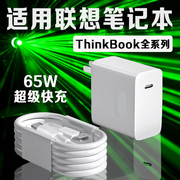 适用联想笔记本

ThinkBook全系列

65W
超级快充